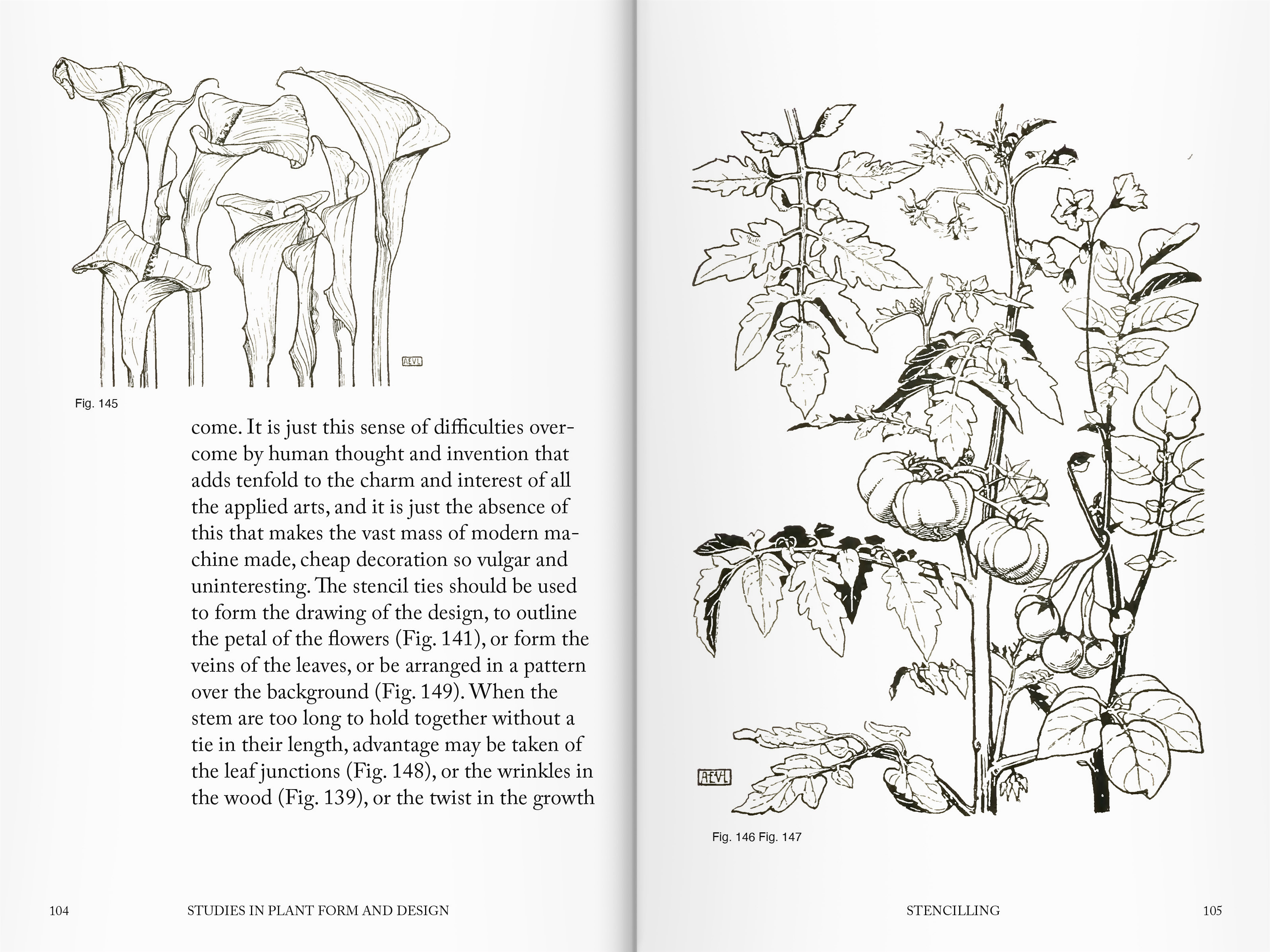 AEVL

Fig. 145

come. It is just this sense of difficulties overcome by human thought and invention that adds tenfold to the charm and interest of all the applied arts, and it is just the absence of this that makes the vast mass of modern machine made, cheap decoration so vulgar and uninteresting. The stencil ties should be used to form the drawing of the design, to outline the petal of the flowers (Fig. 141), or form the veins of the leaves, or be arranged in a pattern over the background (Fig. 149). When the stem are too long to hold together without a tie in their length, advantage may be taken of the leaf junctions (Fig. 148), or the wrinkles in the wood (Fig. 139), or the twist in the growth

104 STUDIES IN PLANT FORM AND DESIGN

AEVL

Fig. 146 Fig. 147

STENCILLING 105